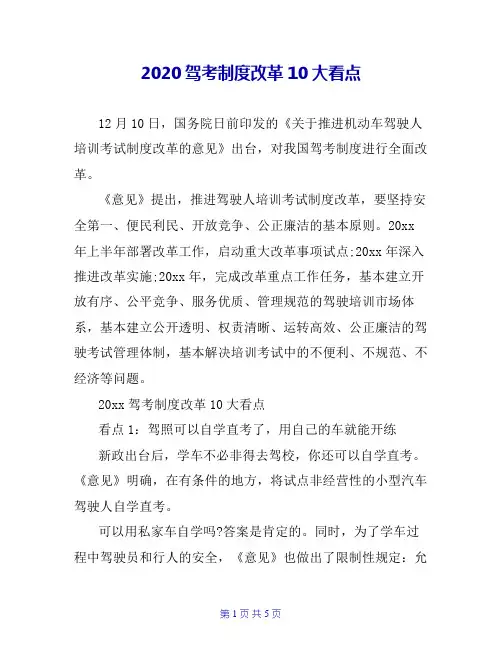 2020 驾考制度改革 10 大看点

12 月 10 日，国务院日前印发的《关于推进机动车驾驶人培训考试制度改革的意见》出台，对我国驾考制度进行全面改革。

《意见》提出，推进驾驶人培训考试制度改革，要坚持安全第一、便民利民、开放竞争、公正廉洁的基本原则。20xx 年上半年部署改革工作，启动重大改革事项试点;20xx 年深入推进改革实施;20xx 年，完成改革重点工作任务，基本建立开放有序、公平竞争、服务优质、管理规范的驾驶培训市场体系，基本建立公开透明、权责清晰、运转高效、公正廉洁的驾驶考试管理体制，基本解决培训考试中的不便利、不规范、不经济等问题。

20xx 驾考制度改革 10 大看点

看点 1：驾照可以自学直考了，用自己的车就能开练

新政出台后，学车不必非得去驾校，你还可以自学直考。《意见》明确，在有条件的地方，将试点非经营性的小型汽车驾驶人自学直考。

可以用私家车自学吗?答案是肯定的。同时，为了学车过程中驾驶员和行人的安全，《意见》也做出了限制性规定：允

第 1 页 共 5 页